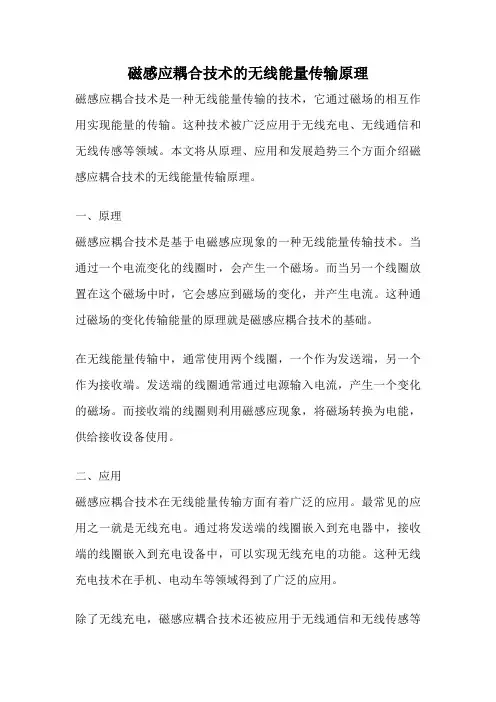 磁感应耦合技术的无线能量传输原理

磁感应耦合技术是一种无线能量传输的技术，它通过磁场的相互作用实现能量的传输。这种技术被广泛应用于无线充电、无线通信和无线传感等领域。本文将从原理、应用和发展趋势三个方面介绍磁感应耦合技术的无线能量传输原理。

一、原理

磁感应耦合技术是基于电磁感应现象的一种无线能量传输技术。当通过一个电流变化的线圈时，会产生一个磁场。而当另一个线圈放置在这个磁场中时，它会感应到磁场的变化，并产生电流。这种通过磁场的变化传输能量的原理就是磁感应耦合技术的基础。

在无线能量传输中，通常使用两个线圈，一个作为发送端，另一个作为接收端。发送端的线圈通常通过电源输入电流，产生一个变化的磁场。而接收端的线圈则利用磁感应现象，将磁场转换为电能，供给接收设备使用。

二、应用

磁感应耦合技术在无线能量传输方面有着广泛的应用。最常见的应用之一就是无线充电。通过将发送端的线圈嵌入到充电器中，接收端的线圈嵌入到充电设备中，可以实现无线充电的功能。这种无线充电技术在手机、电动车等领域得到了广泛的应用。

除了无线充电，磁感应耦合技术还被应用于无线通信和无线传感等